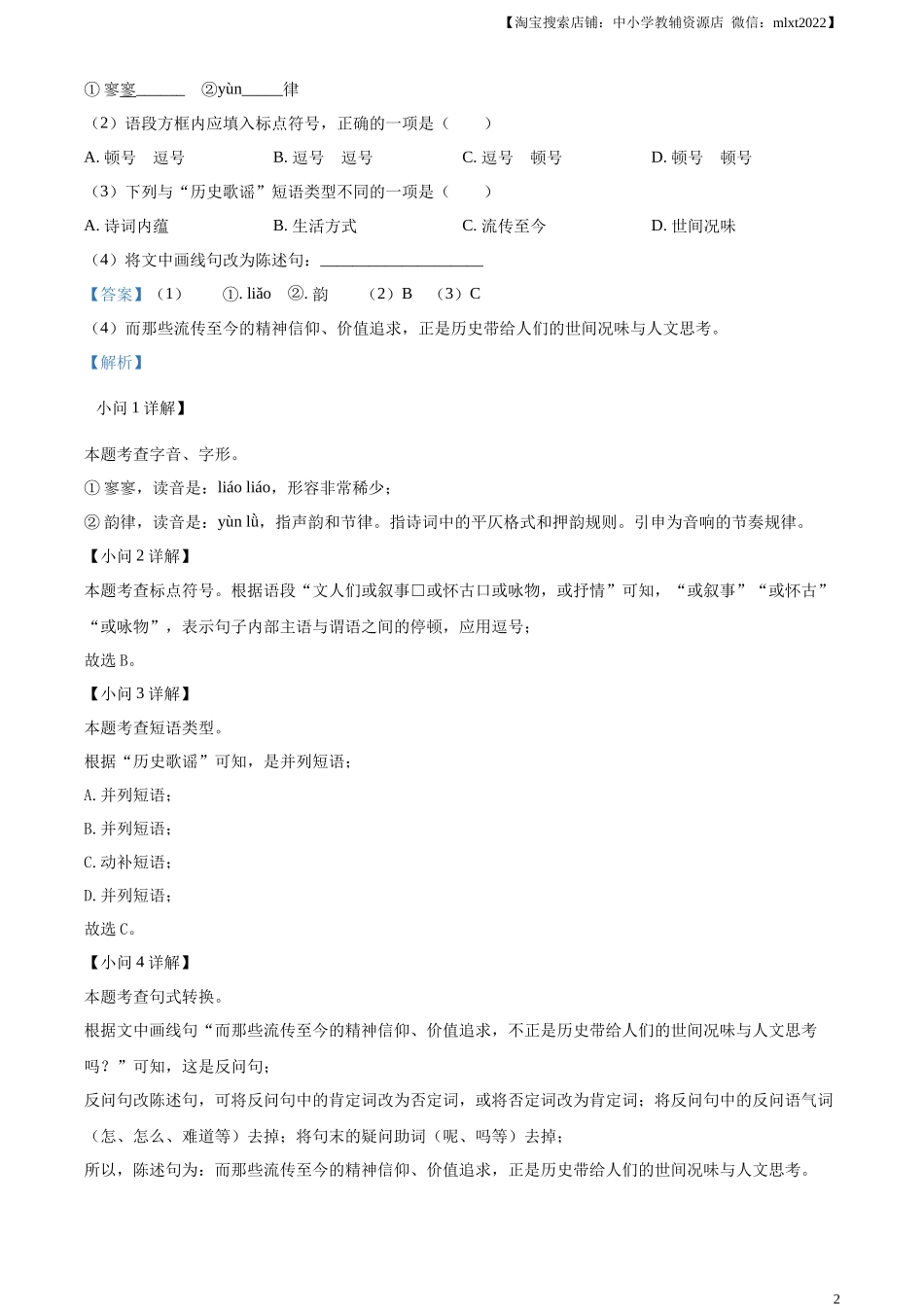 【淘宝搜索店铺：中小学教辅资源店 微信：mlxt2022】

① 寥寥______ ②yùn_____律

（2）语段方框内应填入标点符号，正确的一项是（ ）

A. 顿号 逗号　　B. 逗号 逗号　　C. 逗号 顿号　　D. 顿号 顿号

（3）下列与“历史歌谣”短语类型不同的一项是（ ）

A. 诗词内蕴　　B. 生活方式　　C. 流传至今　　D. 世间况味

（4）将文中画线句改为陈述句：____________________

【答案】（1） ①. liǎo ②. 韵 （2）B （3）C

（4）而那些流传至今的精神信仰、价值追求，正是历史带给人们的世间况味与人文思考。

【解析】

小问 1 详解】

本题考查字音、字形。

① 寥寥，读音是：liáo liáo，形容非常稀少；

② 韵律，读音是：yùn lǜ，指声韵和节律。指诗词中的平仄格式和押韵规则。引申为音响的节奏规律。

【小问 2 详解】

本题考查标点符号。根据语段“文人们或叙事□或怀古□或咏物，或抒情”可知，“或叙事”“或怀古”“或咏物”，表示句子内部主语与谓语之间的停顿，应用逗号；

故选 B。

【小问 3 详解】

本题考查短语类型。

根据“历史歌谣”可知，是并列短语；

A. 并列短语；

B. 并列短语；

C. 动补短语；

D. 并列短语；

故选 C。

【小问 4 详解】

本题考查句式转换。

根据文中画线句“而那些流传至今的精神信仰、价值追求，不正是历史带给人们的世间况味与人文思考吗？”可知，这是反问句；

反问句改陈述句，可将反问句中的肯定词改为否定词，或将否定词改为肯定词；将反问句中的反问语气词（怎、怎么、难道等）去掉；将句末的疑问助词（呢、吗等）去掉；

所以，陈述句为：而那些流传至今的精神信仰、价值追求，正是历史带给人们的世间况味与人文思考。

2